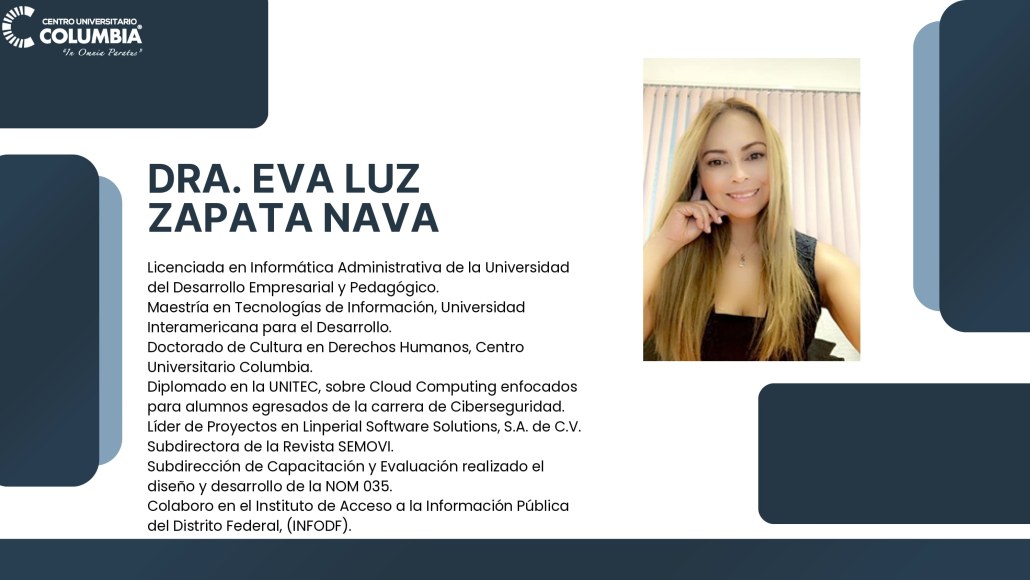 CENTRO UNIVERSITARIO
COLUMBIA
"In Omnia Paratus"

DRA. EVA LUZ ZAPATA NAVA

Licenciada en Informática Administrativa de la Universidad del Desarrollo Empresarial y Pedagógico.
Maestría en Tecnologías de Información, Universidad Interamericana para el Desarrollo.
Doctorado de Cultura en Derechos Humanos, Centro Universitario Columbia.
Diplomado en la UNITEC, sobre Cloud Computing enfocados para alumnos egresados de la carrera de Ciberseguridad.
Líder de Proyectos en Linperial Software Solutions, S.A. de C.V.
Subdirectora de la Revista SEMOVI.
Subdirección de Capacitación y Evaluación realizado el diseño y desarrollo de la NOM 035.
Colaboro en el Instituto de Acceso a la Información Pública del Distrito Federal, (INFODF).